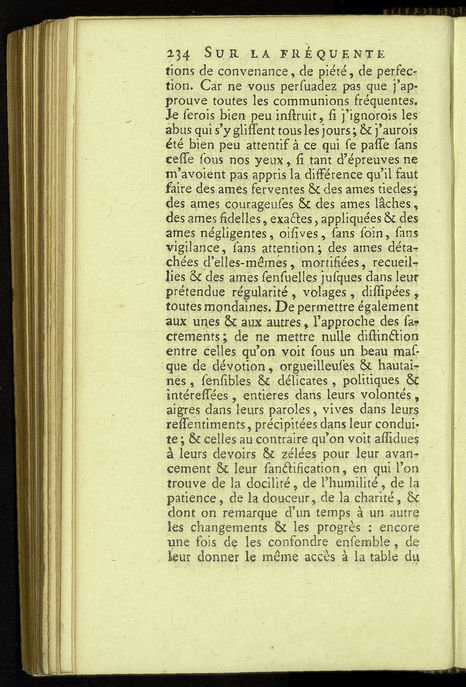 234 SUR LA FRÉQUENTE

tions de convenance, de piété, de perfection. Car ne vous perſuadez pas que j'approuve toutes les communions fréquentes. Je ſerois bien peu inſtruit, ſi j'ignorois les abus qui s'y gliſſent tous les jours; & j'aurois été bien peu attentif à ce qui ſe paſſe ſans ceſſe ſous nos yeux, ſi tant d'épreuves ne m'avoient pas appris la différence qu'il faut faire des ames ferventes & des ames tiedes; des ames courageuſes & des ames lâches, des ames fidelles, exactes, appliquées & des ames négligentes, oiſives, ſans ſoin, ſans vigilance, ſans attention; des ames détachées d'elles-mêmes, mortifiées, recueillies & des ames ſenſuelles juſques dans leur prétendue régularité, volages, diſſipées, toutes mondaines. De permettre également aux unes & aux autres, l'approche des ſacrements; de ne mettre nulle diſtinction entre celles qu'on voit ſous un beau maſque de dévotion, orgueilleuſes & hautaines, ſenſibles & délicates, politiques & intéreſſées, entieres dans leurs volontés, aigres dans leurs paroles, vives dans leurs reſſentiments, précipitées dans leur conduite; & celles au contraire qu'on voit aſſidues à leurs devoirs & zélées pour leur avancement & leur ſanctification, en qui l'on trouve de la docilité, de l'humilité, de la patience, de la douceur, de la charité, & dont on remarque d'un temps à un autre les changements & les progrès : encore une fois de les confondre enſemble, de leur donner le même accès à la table du